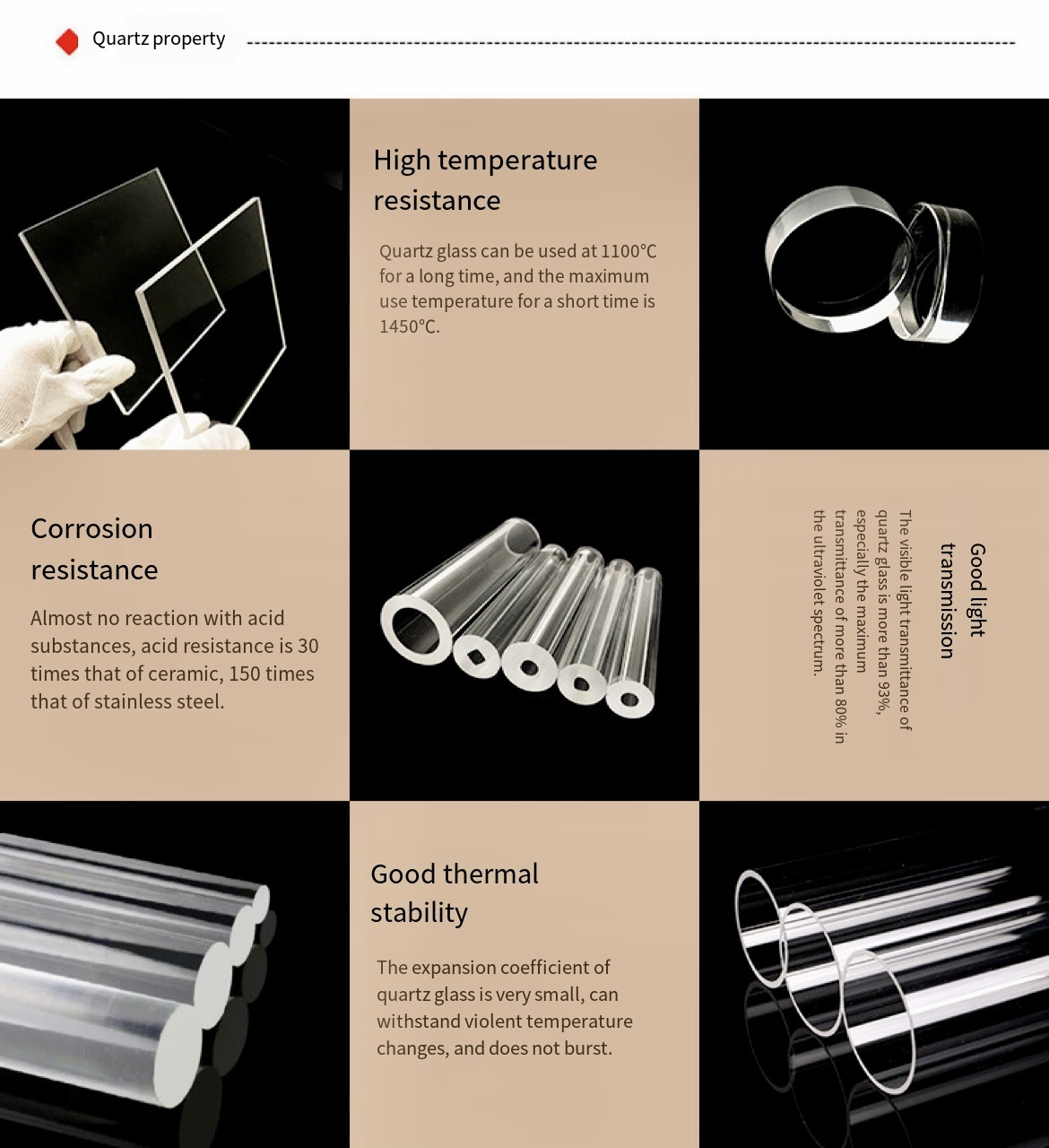 Quartz property

High temperature resistance

Quartz glass can be used at 1100℃ for a long time, and the maximum use temperature for a short time is 1450℃.

Corrosion resistance

Almost no reaction with acid substances, acid resistance is 30 times that of ceramic, 150 times that of stainless steel.

Good light transmission

The visible light transmittance of quartz glass is more than 93%, especially the maximum transmittance of more than 80% in the ultraviolet spectrum.

Good thermal stability

The expansion coefficient of quartz glass is very small, can withstand violent temperature changes, and does not burst.